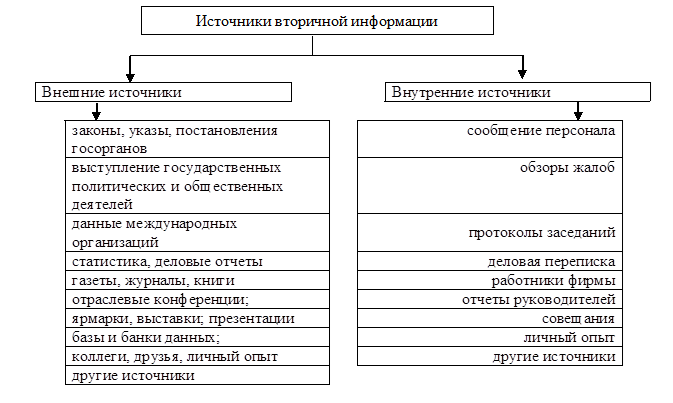 Источники вторичной информации

Внешние источники

законы, указы, постановления госорганов
выступление государственных политических и общественных деятелей
данные международных организаций
статистика, деловые отчеты
газеты, журналы, книги
отраслевые конференции;
ярмарки, выставки; презентации
базы и банки данных;
коллеги, друзья, личный опыт
другие источники

Внутренние источники

сообщение персонала
обзоры жалоб
протоколы заседаний
деловая переписка
работники фирмы
отчеты руководителей
совещания
личный опыт
другие источники